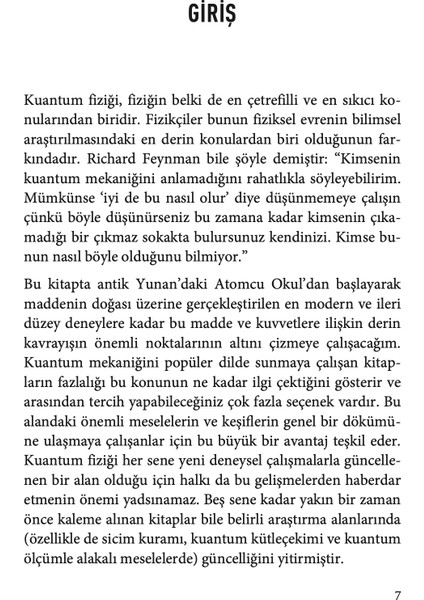 GİRİŞ

Kuantum fiziği, fiziğin belki de en çetrefilli ve en sıkıcı konularından biridir. Fizikçiler bunun fiziksel evrenin bilimsel araştırılmasındaki en derin konulardan biri olduğunun farkındadır. Richard Feynman bile şöyle demiştir: “Kimsenin kuantum mekaniğini anlamadığını rahatlıkla söyleyebilirim. Mümkünse ‘iyi de bu nasıl olur’ diye düşünmemeye çalışın çünkü böyle düşünürseniz bu zamana kadar kimsenin çıkamadığı bir çıkmaz sokakta bulursunuz kendinizi. Kimse bunun nasıl böyle olduğunu bilmiyor.”

Bu kitapta antik Yunan’daki Atomcu Okul’dan başlayarak maddenin doğası üzerine gerçekleştirilen en modern ve ileri düzey deneylere kadar bu madde ve kuvvetlere ilişkin derin kavrayışın önemli noktalarının altını çizmeye çalışacağım. Kuantum mekaniğini popüler dilde sunmaya çalışan kitapların fazlalığı bu konunun ne kadar ilgi çektiğini gösterir ve arasından tercih yapabileceğiniz çok fazla seçenek vardır. Bu alandaki önemli meselelerin ve keşiflerin genel bir dökümüne ulaşmaya çalışanlar için bu büyük bir avantaj teşkil eder. Kuantum fiziği her sene yeni deneysel çalışmalarla güncellenen bir alan olduğu için halkı da bu gelişmelerden haberdar etmenin önemi yadsınamaz. Beş sene kadar yakın bir zaman önce kaleme alınan kitaplar bile belirli araştırma alanlarında (özellikle de sicim kuramı, kuantum kütleçekimi ve kuantum ölçümle alakalı meselelerde) güncelliğini yitirmiştir.

7